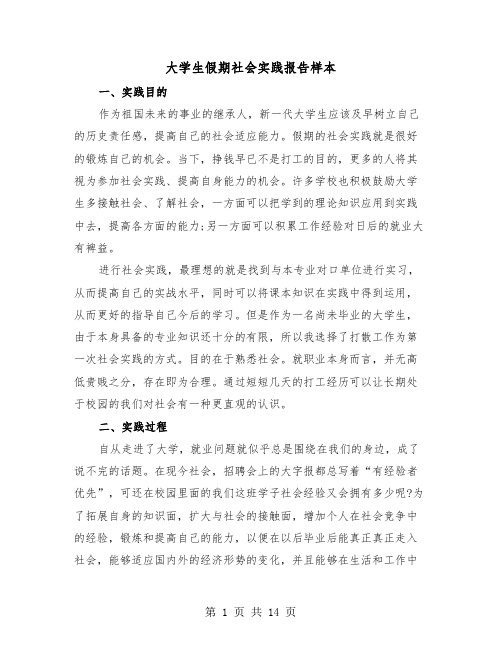 大学生假期社会实践报告样本

一、实践目的

作为祖国未来的事业的继承人，新一代大学生应该及早树立自己的历史责任感，提高自己的社会适应能力。假期的社会实践就是很好的锻炼自己的机会。当下，挣钱早已不是打工的目的，更多的人将其视为参加社会实践、提高自身能力的机会。许多学校也积极鼓励大学生多接触社会、了解社会，一方面可以把学到的理论知识应用到实践中去，提高各方面的能力;另一方面可以积累工作经验对日后的就业大有裨益。

进行社会实践，最理想的就是找到与本专业对口单位进行实习，从而提高自己的实战水平，同时可以将课本知识在实践中得到运用，从而更好的指导自己今后的学习。但是作为一名尚未毕业的大学生，由于本身具备的专业知识还十分的有限，所以我选择了打散工作为第一次社会实践的方式。目的在于熟悉社会。就职业本身而言，并无高低贵贱之分，存在即为合理。通过短短几天的打工经历可以让长期处于校园的我们对社会有一种更直观的认识。

二、实践过程

自从走进了大学，就业问题就似乎总是围绕在我们的身边，成了说不完的话题。在现今社会，招聘会上的大字报都总写着“有经验者优先”，可还在校园里面的我们这班学子社会经验又会拥有多少呢?为了拓展自身的知识面，扩大与社会的接触面，增加个人在社会竞争中的经验，锻炼和提高自己的能力，以便在以后毕业后能真正真正走入社会，能够适应国内外的经济形势的变化，并且能够在生活和工作中

第 1 页 共 14 页